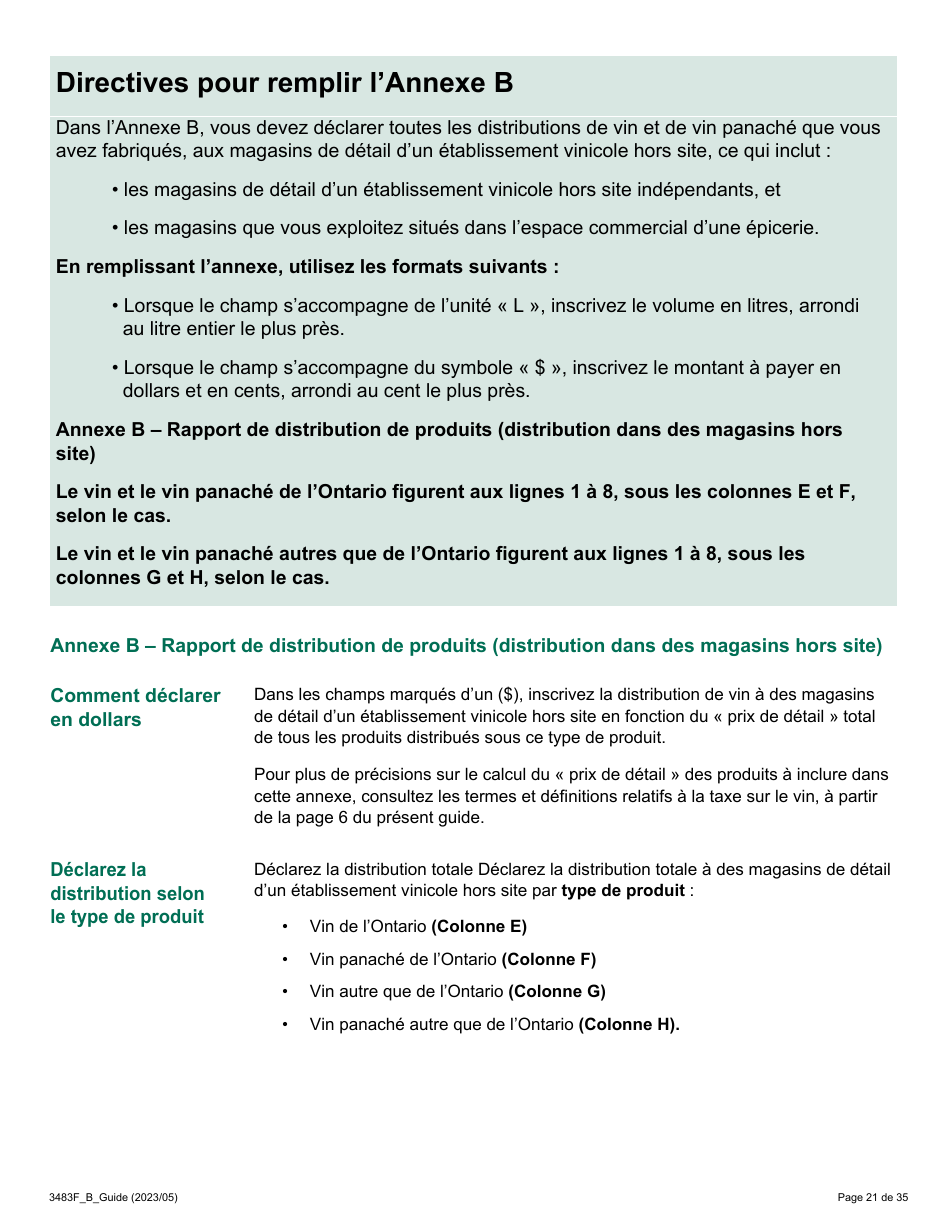 Directives pour remplir l’Annexe B

Dans l’Annexe B, vous devez déclarer toutes les distributions de vin et de vin panaché que vous avez fabriqués, aux magasins de détail d’un établissement vinicole hors site, ce qui inclut :

• les magasins de détail d’un établissement vinicole hors site indépendants, et

• les magasins que vous exploitez situés dans l’espace commercial d’une épicerie.

En remplissant l’annexe, utilisez les formats suivants :

• Lorsque le champ s’accompagne de l’unité « L », inscrivez le volume en litres, arrondi au litre entier le plus près.

• Lorsque le champ s’accompagne du symbole « $ », inscrivez le montant à payer en dollars et en cents, arrondi au cent le plus près.

Annexe B – Rapport de distribution de produits (distribution dans des magasins hors site)

Le vin et le vin panaché de l’Ontario figurent aux lignes 1 à 8, sous les colonnes E et F, selon le cas.

Le vin et le vin panaché autres que de l’Ontario figurent aux lignes 1 à 8, sous les colonnes G et H, selon le cas.

Annexe B – Rapport de distribution de produits (distribution dans des magasins hors site)

Comment déclarer en dollars

Dans les champs marqués d’un ($), inscrivez la distribution de vin à des magasins de détail d’un établissement vinicole hors site en fonction du « prix de détail » total de tous les produits distribués sous ce type de produit.

Pour plus de précisions sur le calcul du « prix de détail » des produits à inclure dans cette annexe, consultez les termes et définitions relatifs à la taxe sur le vin, à partir de la page 6 du présent guide.

Déclarez la distribution selon le type de produit

Déclarez la distribution totale Déclarez la distribution totale à des magasins de détail d’un établissement vinicole hors site par type de produit :

• Vin de l’Ontario (Colonne E)

• Vin panaché de l’Ontario (Colonne F)

• Vin autre que de l’Ontario (Colonne G)

• Vin panaché autre que de l’Ontario (Colonne H).

3483F_B_Guide (2023/05)

Page 21 de 35